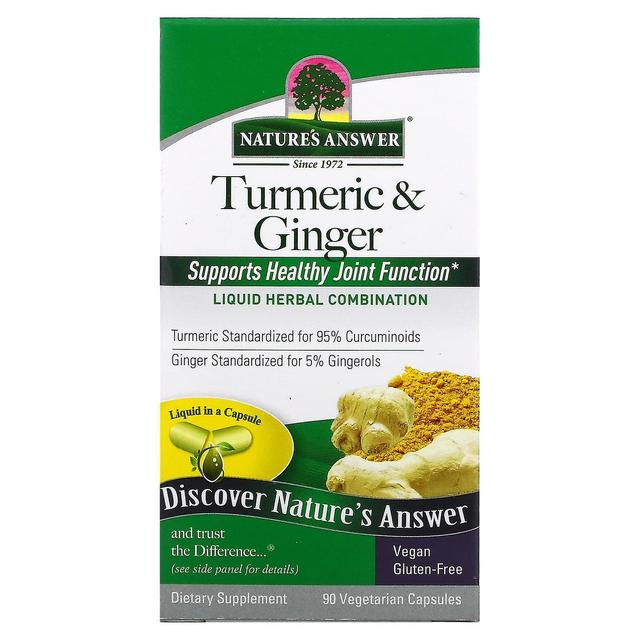 NATURE'S ANSWER®
Since 1972

Turmeric & Ginger

Supports Healthy Joint Function*

LIQUID HERBAL COMBINATION

Turmeric Standardized for 95% Curcuminoids

Ginger Standardized for 5% Gingerols

Liquid in a Capsule

Discover Nature's Answer

and trust the Difference...®
(see side panel for details)

Vegan
Gluten-Free

Dietary Supplement

90 Vegetarian Capsules